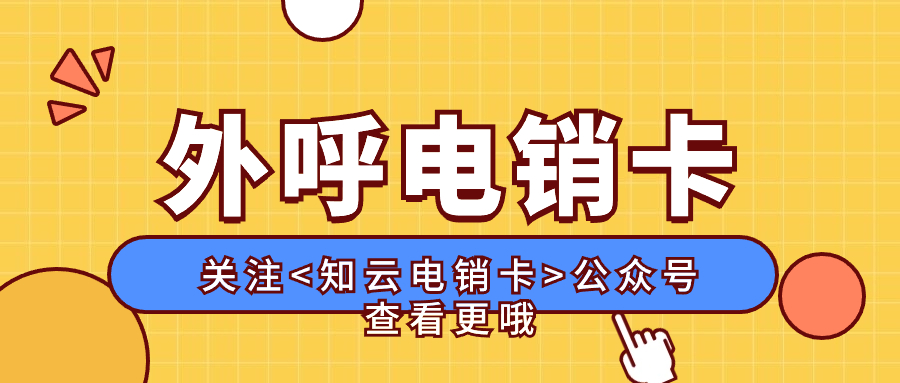 外呼电销卡

关注<知云电销卡>公众号
查看更哦